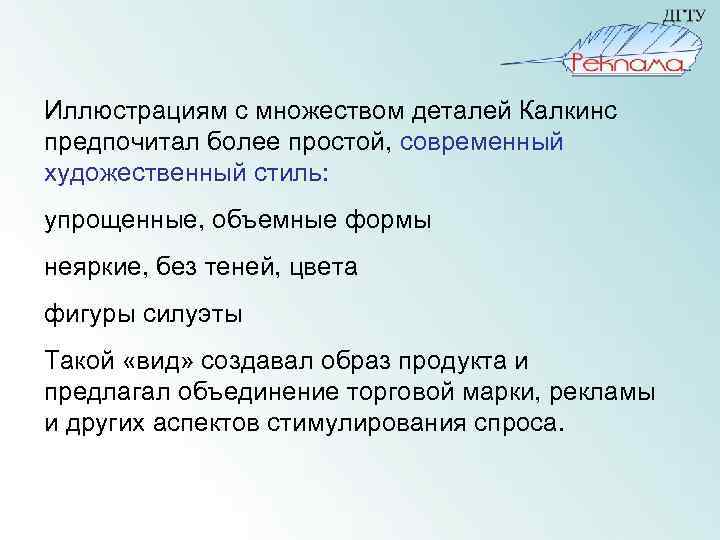 ДГТУ
Реклама

Иллюстрациям с множеством деталей Калкинс предпочитал более простой, современный художественный стиль:

упрощенные, объемные формы

неяркие, без теней, цвета

фигуры силуэты

Такой «вид» создавал образ продукта и предлагал объединение торговой марки, рекламы и других аспектов стимулирования спроса.